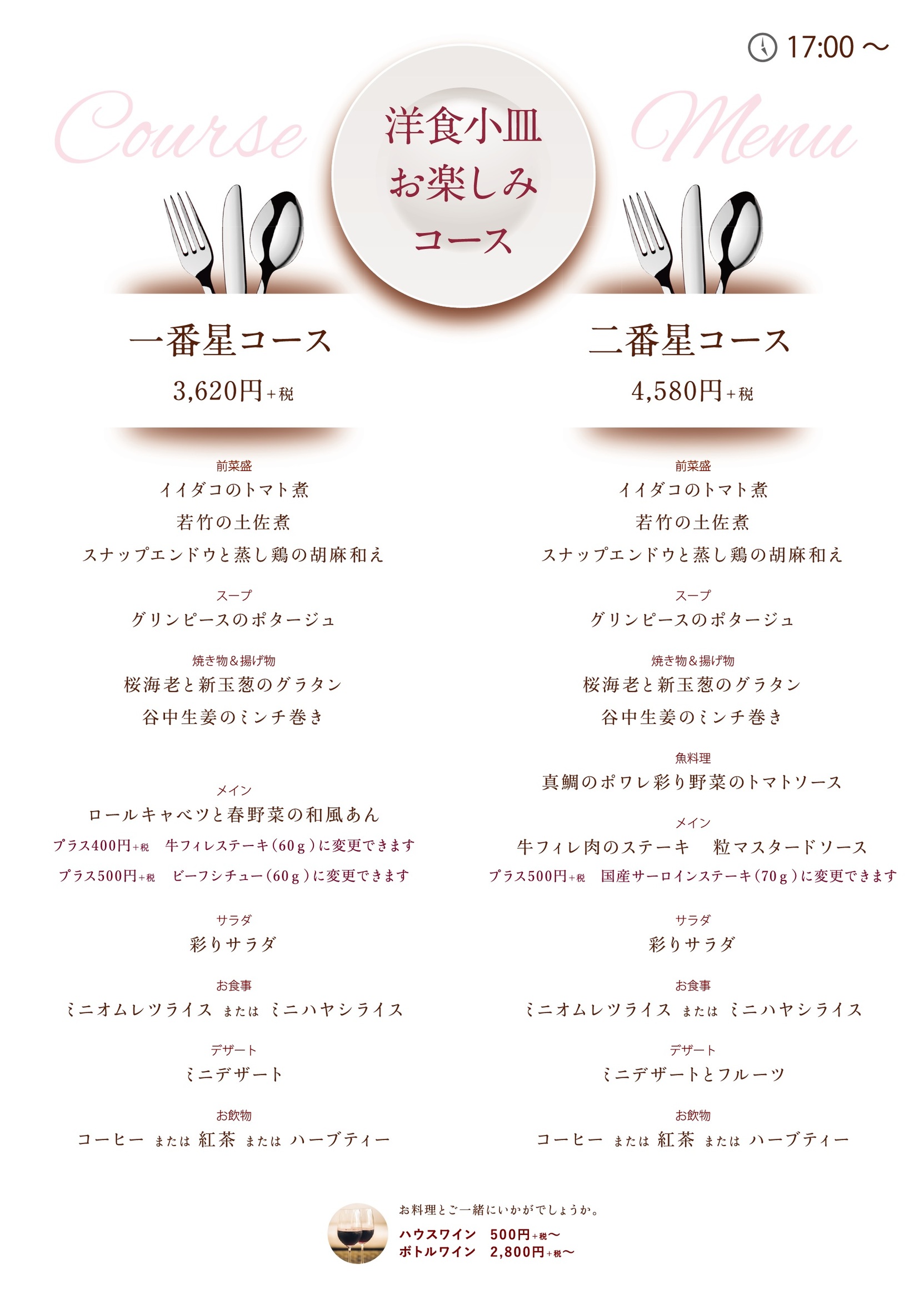 17:00 ～

Course Menu

洋食小皿
お楽しみ
コース

一番星コース
3,620円+税

前菜盛
イイダコのトマト煮
若竹の土佐煮
スナップエンドウと蒸し鶏の胡麻和え

スープ
グリンピースのポタージュ

焼き物＆揚げ物
桜海老と新玉葱のグラタン
谷中生姜のミンチ巻き

メイン
ロールキャベツと春野菜の和風あん
プラス400円+税　牛フィレステーキ（60ｇ）に変更できます
プラス500円+税　ビーフシチュー（60ｇ）に変更できます

サラダ
彩りサラダ

お食事
ミニオムレツライス または ミニハヤシライス

デザート
ミニデザート

お飲物
コーヒー または 紅茶 または ハーブティー

二番星コース
4,580円+税

前菜盛
イイダコのトマト煮
若竹の土佐煮
スナップエンドウと蒸し鶏の胡麻和え

スープ
グリンピースのポタージュ

焼き物＆揚げ物
桜海老と新玉葱のグラタン
谷中生姜のミンチ巻き

魚料理
真鯛のポワレ彩り野菜のトマトソース

メイン
牛フィレ肉のステーキ　粒マスタードソース
プラス500円+税　国産サーロインステーキ（70ｇ）に変更できます

サラダ
彩りサラダ

お食事
ミニオムレツライス または ミニハヤシライス

デザート
ミニデザートとフルーツ

お飲物
コーヒー または 紅茶 または ハーブティー

お料理とご一緒にいかがでしょうか。
ハウスワイン　500円+税～
ボトルワイン　2,800円+税～